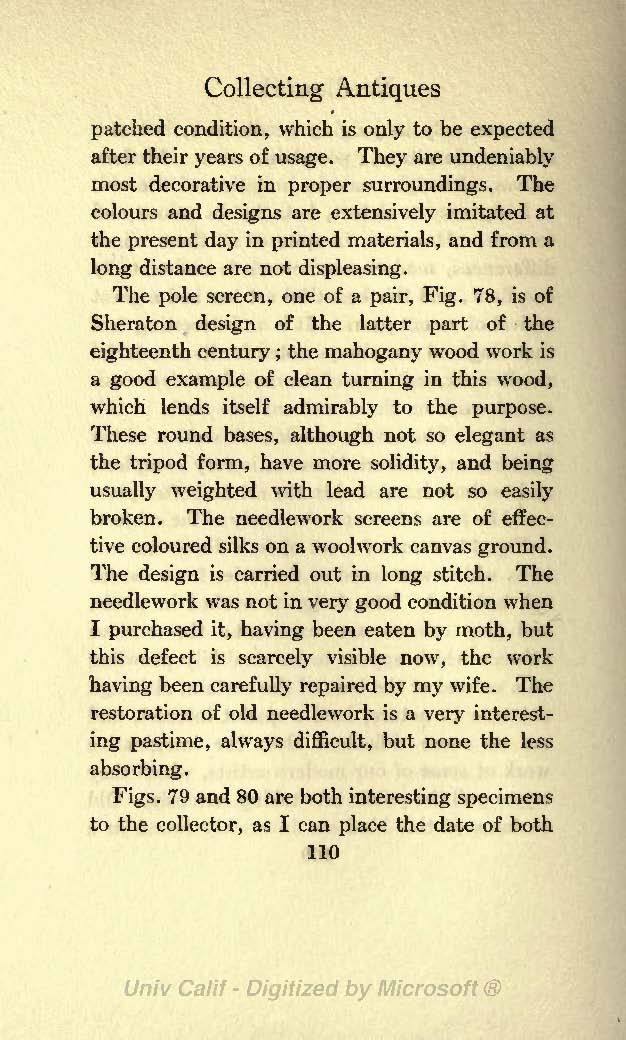 Collecting Antiques

patched condition, which is only to be expected after their years of usage. They are undeniably most decorative in proper surroundings. The colours and designs are extensively imitated at the present day in printed materials, and from a long distance are not displeasing.

The pole screen, one of a pair, Fig. 78, is of Sheraton design of the latter part of the eighteenth century; the mahogany wood work is a good example of clean turning in this wood, which lends itself admirably to the purpose. These round bases, although not so elegant as the tripod form, have more solidity, and being usually weighted with lead are not so easily broken. The needlework screens are of effective coloured silks on a woolwork canvas ground. The design is carried out in long stitch. The needlework was not in very good condition when I purchased it, having been eaten by moth, but this defect is scarcely visible now, the work having been carefully repaired by my wife. The restoration of old needlework is a very interesting pastime, always difficult, but none the less absorbing.

Figs. 79 and 80 are both interesting specimens to the collector, as I can place the date of both

110

Univ Calif - Digitized by Microsoft ®